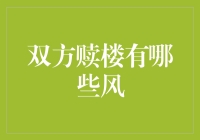 双方赎楼有哪些风